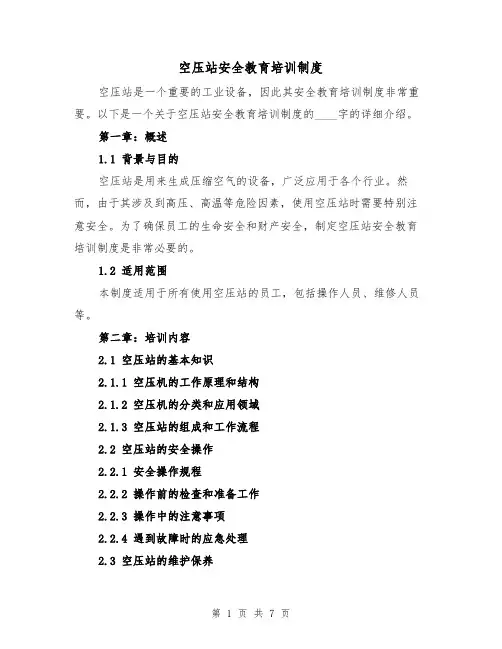 空压站安全教育培训制度

空压站是一个重要的工业设备，因此其安全教育培训制度非常重要。以下是一个关于空压站安全教育培训制度的____字的详细介绍。

第一章：概述

1.1 背景与目的

空压站是用来生成压缩空气的设备，广泛应用于各个行业。然而，由于其涉及到高压、高温等危险因素，使用空压站时需要特别注意安全。为了确保员工的生命安全和财产安全，制定空压站安全教育培训制度是非常必要的。

1.2 适用范围

本制度适用于所有使用空压站的员工，包括操作人员、维修人员等。

第二章：培训内容

2.1 空压站的基本知识

2.1.1 空压机的工作原理和结构

2.1.2 空压机的分类和应用领域

2.1.3 空压站的组成和工作流程

2.2 空压站的安全操作

2.2.1 安全操作规程

2.2.2 操作前的检查和准备工作

2.2.3 操作中的注意事项

2.2.4 遇到故障时的应急处理

2.3 空压站的维护保养

第 1 页 共 7 页